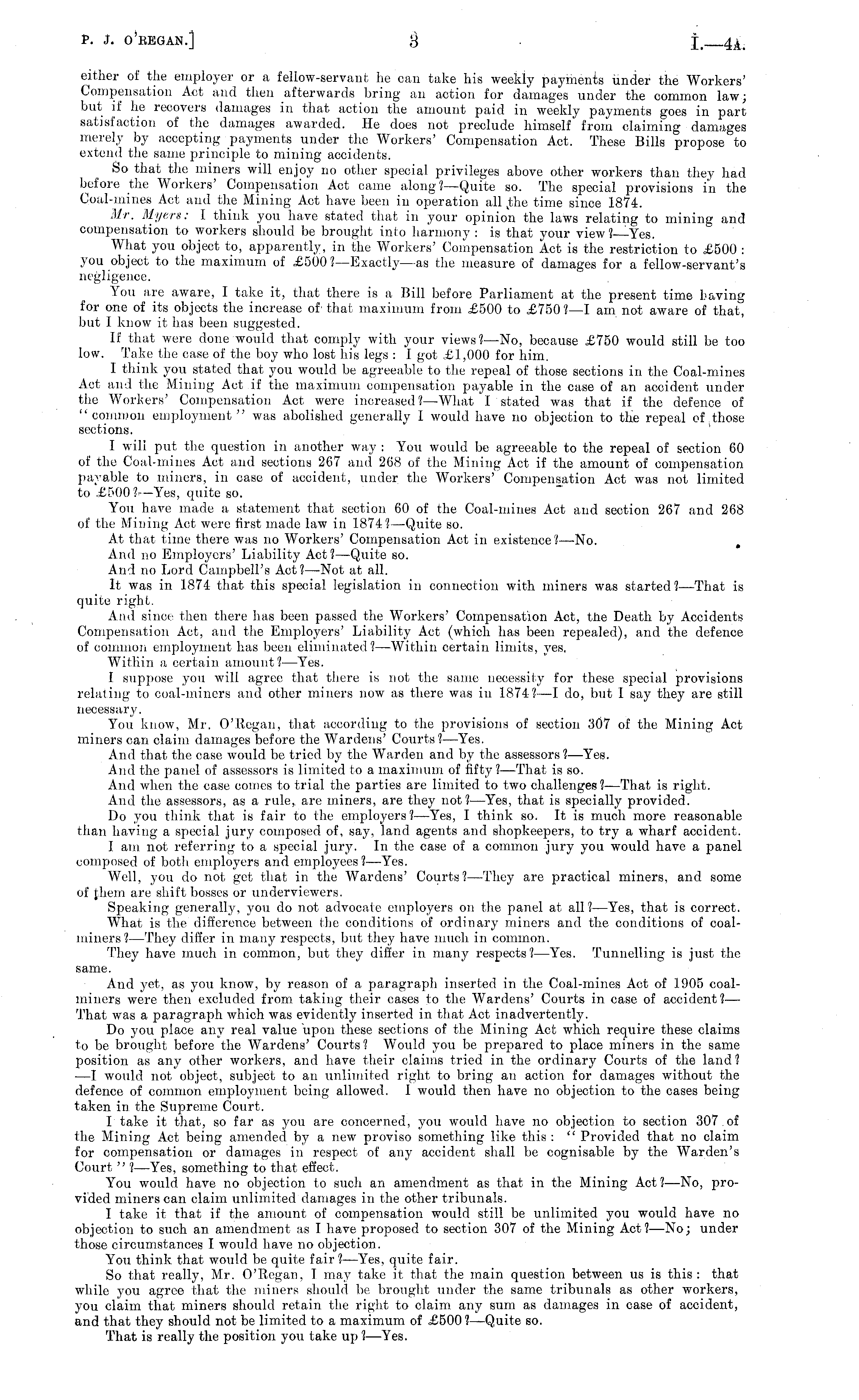 P. J. O'REGAN.] 3 I.—4A.

either of the employer or a fellow-servant he can take his weekly payments under the Workers' Compensation Act and then afterwards bring an action for damages under the common law; but if he recovers damages in that action the amount paid in weekly payments goes in part satisfaction of the damages awarded. He does not preclude himself from claiming damages merely by accepting payments under the Workers' Compensation Act. These Bills propose to extend the same principle to mining accidents.

So that the miners will enjoy no other special privileges above other workers than they had before the Workers' Compensation Act came along?—Quite so. The special provisions in the Coal-mines Act and the Mining Act have been in operation all the time since 1874.

Mr. Myers: I think you have stated that in your opinion the laws relating to mining and compensation to workers should be brought into harmony: is that your view?—Yes.

What you object to, apparently, in the Workers' Compensation Act is the restriction to £500: you object to the maximum of £500?—Exactly—as the measure of damages for a fellow-servant's negligence.

You are aware, I take it, that there is a Bill before Parliament at the present time having for one of its objects the increase of that maximum from £500 to £750?—I am not aware of that, but I know it has been suggested.

If that were done would that comply with your views?—No, because £750 would still be too low. Take the case of the boy who lost his legs: I got £1,000 for him.

I think you stated that you would be agreeable to the repeal of those sections in the Coal-mines Act and the Mining Act if the maximum compensation payable in the case of an accident under the Workers' Compensation Act were increased?—What I stated was that if the defence of "common employment" was abolished generally I would have no objection to the repeal of those sections.

I will put the question in another way: You would be agreeable to the repeal of section 60 of the Coal-mines Act and sections 267 and 268 of the Mining Act if the amount of compensation payable to miners, in case of accident, under the Workers' Compensation Act was not limited to £500?—Yes, quite so.

You have made a statement that section 60 of the Coal-mines Act and section 267 and 268 of the Mining Act were first made law in 1874?—Quite so.

At that time there was no Workers' Compensation Act in existence?—No.

And no Employers' Liability Act?—Quite so.

And no Lord Campbell's Act?—Not at all.

It was in 1874 that this special legislation in connection with miners was started?—That is quite right.

And since then there has been passed the Workers' Compensation Act, the Death by Accidents Compensation Act, and the Employers' Liability Act (which has been repealed), and the defence of common employment has been eliminated?—Within certain limits, yes.

Within a certain amount?—Yes.

I suppose you will agree that there is not the same necessity for these special provisions relating to coal-miners and other miners now as there was in 1874?—I do, but I say they are still necessary.

You know, Mr. O'Regan, that according to the provisions of section 307 of the Mining Act miners can claim damages before the Wardens' Courts?—Yes.

And that the case would be tried by the Warden and by the assessors?—Yes.

And the panel of assessors is limited to a maximum of fifty?—That is so.

And when the case comes to trial the parties are limited to two challenges?—That is right.

And the assessors, as a rule, are miners, are they not?—Yes, that is specially provided.

Do you think that is fair to the employers?—Yes, I think so. It is much more reasonable than having a special jury composed of, say, land agents and shopkeepers, to try a wharf accident.

I am not referring to a special jury. In the case of a common jury you would have a panel composed of both employers and employees?—Yes.

Well, you do not get that in the Wardens' Courts?—They are practical miners, and some of them are shift bosses or underviewers.

Speaking generally, you do not advocate employers on the panel at all?—Yes, that is correct.

What is the difference between the conditions of ordinary miners and the conditions of coal-miners?—They differ in many respects, but they have much in common.

They have much in common, but they differ in many respects?—Yes. Tunnelling is just the same.

And yet, as you know, by reason of a paragraph inserted in the Coal-mines Act of 1905 coal-miners were then excluded from taking their cases to the Wardens' Courts in case of accident?—That was a paragraph which was evidently inserted in that Act inadvertently.

Do you place any real value upon these sections of the Mining Act which require these claims to be brought before the Wardens' Courts? Would you be prepared to place miners in the same position as any other workers, and have their claims tried in the ordinary Courts of the land?—I would not object, subject to an unlimited right to bring an action for damages without the defence of common employment being allowed. I would then have no objection to the cases being taken in the Supreme Court.

I take it that, so far as you are concerned, you would have no objection to section 307 of the Mining Act being amended by a new proviso something like this: "Provided that no claim for compensation or damages in respect of any accident shall be cognisable by the Warden's Court"?—Yes, something to that effect.

You would have no objection to such an amendment as that in the Mining Act?—No, provided miners can claim unlimited damages in the other tribunals.

I take it that if the amount of compensation would still be unlimited you would have no objection to such an amendment as I have proposed to section 307 of the Mining Act?—No; under those circumstances I would have no objection.

You think that would be quite fair?—Yes, quite fair.

So that really, Mr. O'Regan, I may take it that the main question between us is this: that while you agree that the miners should be brought under the same tribunals as other workers, you claim that miners should retain the right to claim any sum as damages in case of accident, and that they should not be limited to a maximum of £500?—Quite so.

That is really the position you take up?—Yes.